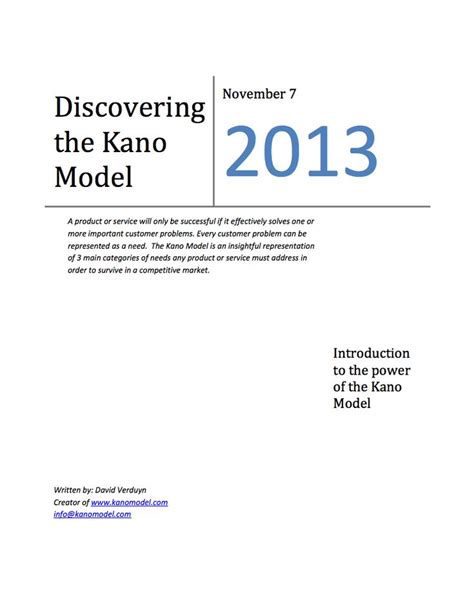 Discovering the Kano Model

November 7

2013

A product or service will only be successful if it effectively solves one or more important customer problems. Every customer problem can be represented as a need. The Kano Model is an insightful representation of 3 main categories of needs any product or service must address in order to survive in a competitive market.

Introduction to the power of the Kano Model

Written by: David Verduyn
Creator of www.kanomodel.com
info@kanomodel.com